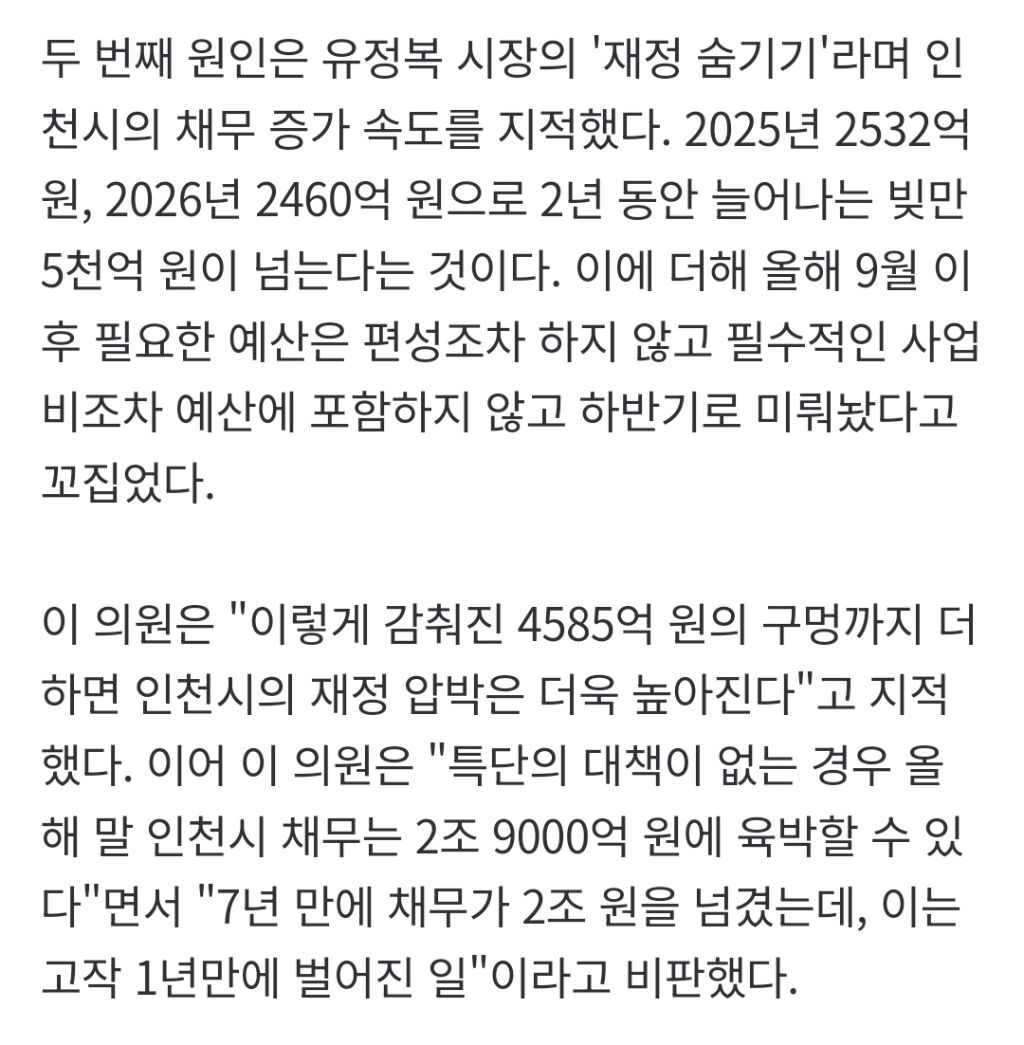 두 번째 원인은 유정복 시장의 '재정 숨기기'라며 인천시의 채무 증가 속도를 지적했다. 2025년 2532억 원, 2026년 2460억 원으로 2년 동안 늘어나는 빚만 5천억 원이 넘는다는 것이다. 이에 더해 올해 9월 이후 필요한 예산은 편성조차 하지 않고 필수적인 사업비조차 예산에 포함하지 않고 하반기로 미뤄놨다고 꼬집었다.

이 의원은 "이렇게 감춰진 4585억 원의 구멍까지 더하면 인천시의 재정 압박은 더욱 높아진다"고 지적했다. 이어 이 의원은 "특단의 대책이 없는 경우 올해 말 인천시 채무는 2조 9000억 원에 육박할 수 있다"면서 "7년 만에 채무가 2조 원을 넘겼는데, 이는 고작 1년만에 벌어진 일"이라고 비판했다.